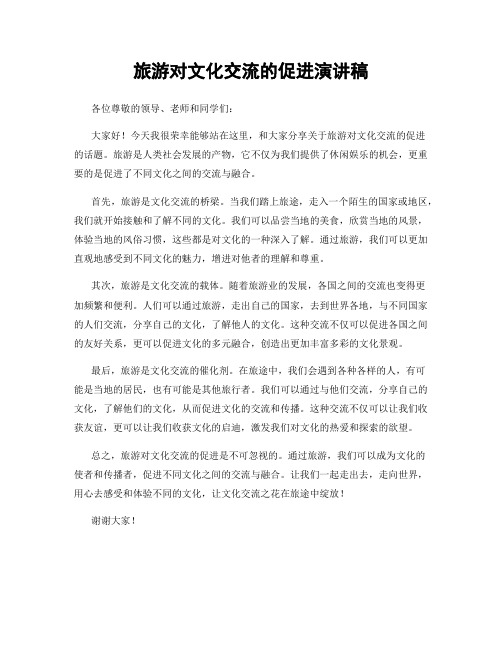 旅游对文化交流的促进演讲稿

各位尊敬的领导、老师和同学们：

大家好！今天我很荣幸能够站在这里，和大家分享关于旅游对文化交流的促进的话题。旅游是人类社会发展的产物，它不仅为我们提供了休闲娱乐的机会，更重要的是促进了不同文化之间的交流与融合。

首先，旅游是文化交流的桥梁。当我们踏上旅途，走入一个陌生的国家或地区，我们就开始接触和了解不同的文化。我们可以品尝当地的美食，欣赏当地的风景，体验当地的风俗习惯，这些都是对文化的一种深入了解。通过旅游，我们可以更加直观地感受到不同文化的魅力，增进对他者的理解和尊重。

其次，旅游是文化交流的载体。随着旅游业的发展，各国之间的交流也变得更加频繁和便利。人们可以通过旅游，走出自己的国家，去到世界各地，与不同国家的人们交流，分享自己的文化，了解他人的文化。这种交流不仅可以促进各国之间的友好关系，更可以促进文化的多元融合，创造出更加丰富多彩的文化景观。

最后，旅游是文化交流的催化剂。在旅途中，我们会遇到各种各样的人，有可能是当地的居民，也有可能是其他旅行者。我们可以通过与他们交流，分享自己的文化，了解他们的文化，从而促进文化的交流和传播。这种交流不仅可以让我们收获友谊，更可以让我们收获文化的启迪，激发我们对文化的热爱和探索的欲望。

总之，旅游对文化交流的促进是不可忽视的。通过旅游，我们可以成为文化的使者和传播者，促进不同文化之间的交流与融合。让我们一起走出去，走向世界，用心去感受和体验不同的文化，让文化交流之花在旅途中绽放！

谢谢大家！